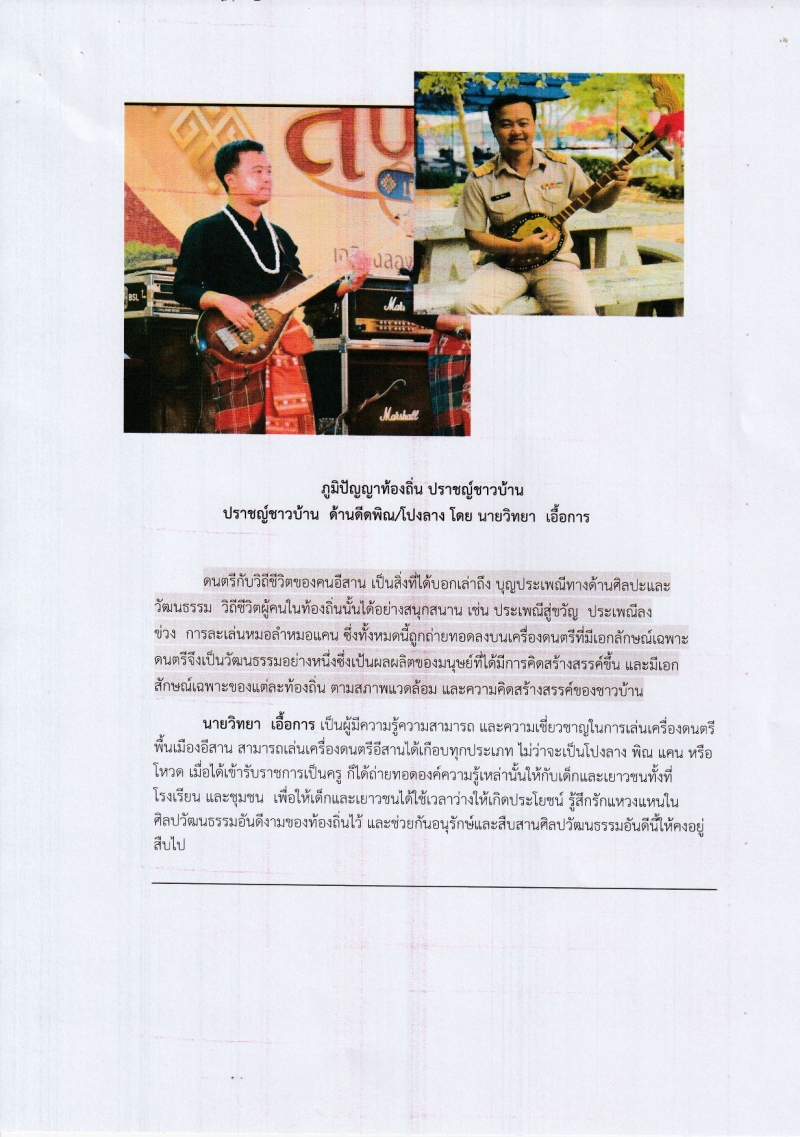 ภูมิปัญญาท้องถิ่น ปราชญ์ชาวบ้าน
ปราชญ์ชาวบ้าน ด้านดีดพิณ/โปงลาง โดย นายวิทยา เอื้อการ

ดนตรีกับวิถีชีวิตของคนอีสาน เป็นสิ่งที่ได้บอกเล่าถึง บุญประเพณีทางด้านศิลปะและวัฒนธรรม วิถีชีวิตผู้คนในท้องถิ่นนั้นได้อย่างสนุกสนาน เช่น ประเพณีสู่ขวัญ ประเพณีลงข่วง การละเล่นหมอลำหมอแคน ซึ่งทั้งหมดนี้ถูกถ่ายทอดลงบนเครื่องดนตรีที่มีเอกลักษณ์เฉพาะ ดนตรีจึงเป็นวัฒนธรรมอย่างหนึ่งซึ่งเป็นผลผลิตของมนุษย์ที่ได้มีการคิดสร้างสรรค์ขึ้น และมีเอกลักษณ์เฉพาะของแต่ละท้องถิ่น ตามสภาพแวดล้อม และความคิดสร้างสรรค์ของชาวบ้าน

นายวิทยา เอื้อการ เป็นผู้มีความรู้ความสามารถ และความเชี่ยวชาญในการเล่นเครื่องดนตรีพื้นเมืองอีสาน สามารถเล่นเครื่องดนตรีอีสานได้เกือบทุกประเภท ไม่ว่าจะเป็นโปงลาง พิณ แคน หรือโหวด เมื่อได้เข้ารับราชการเป็นครู ก็ได้ถ่ายทอดองค์ความรู้เหล่านั้นให้กับเด็กและเยาวชนทั้งที่โรงเรียน และชุมชน เพื่อให้เด็กและเยาวชนได้ใช้เวลาว่างให้เกิดประโยชน์ รู้สึกรักแหวงแหนในศิลปวัฒนธรรมอันดีงามของท้องถิ่นไว้ และช่วยกันอนุรักษ์และสืบสานศิลปวัฒนธรรมอันดีนี้ให้คงอยู่สืบไป